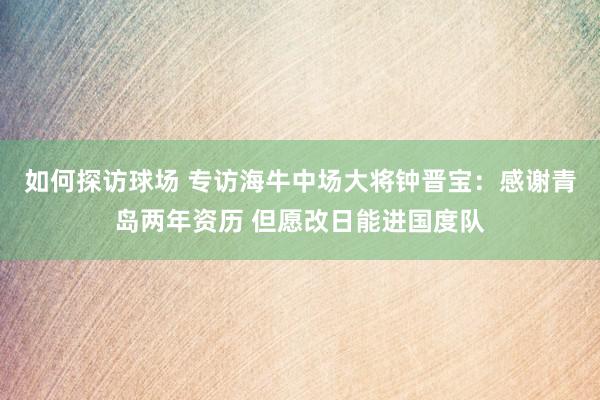 如何探访球场 专访海牛中场大将钟晋宝：感谢青岛两年资历 但愿改日能进国度队